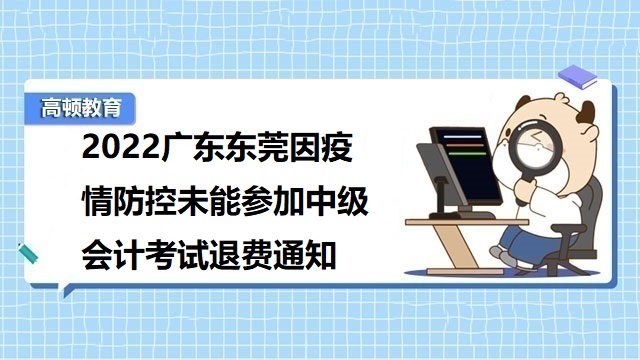 高顿教育

2022广东东莞因疫情防控未能参加中级会计考试退费通知